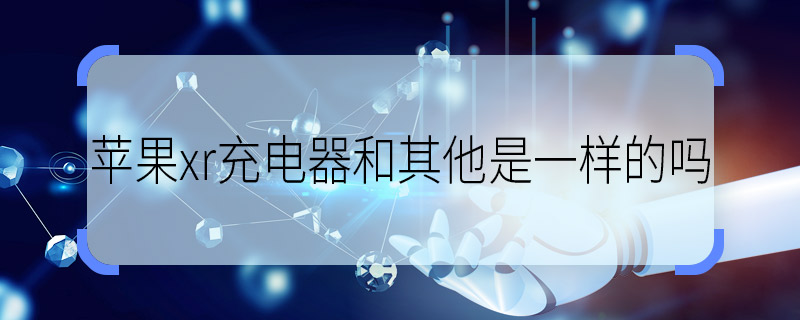 苹果xr充电器和其他是一样的吗